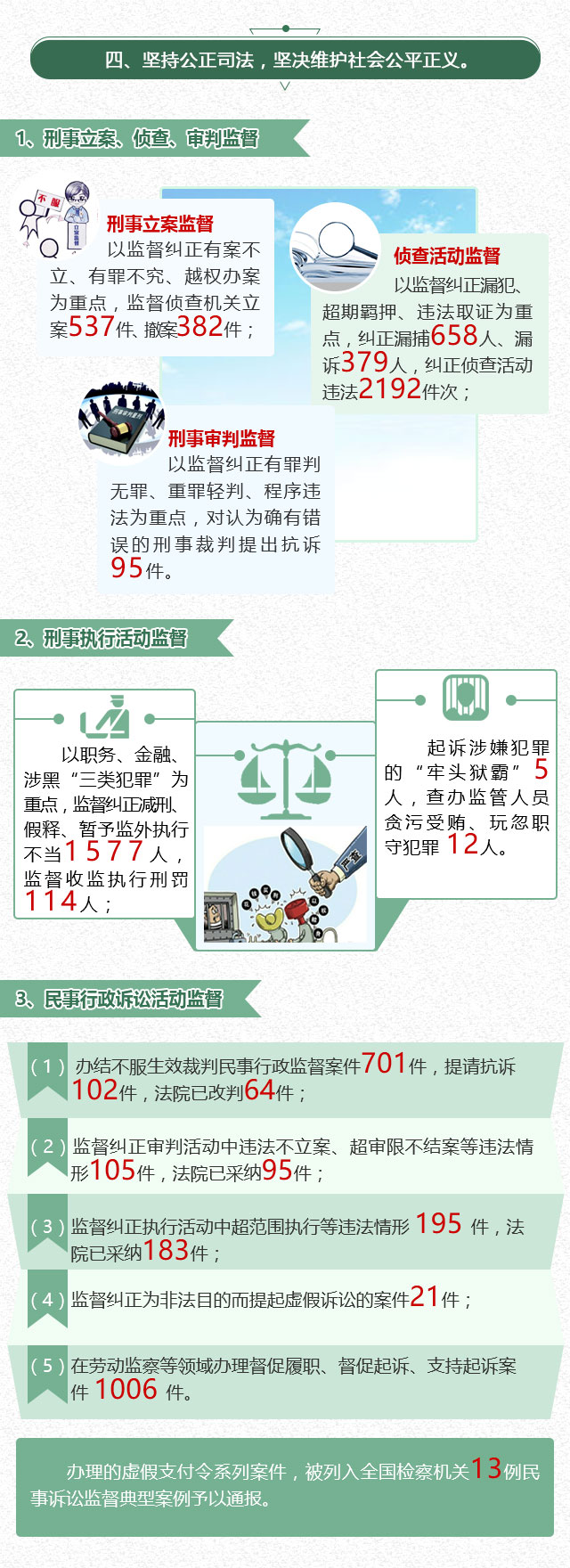 四、坚持公正司法，坚决维护社会公平正义。

1、刑事立案、侦查、审判监督

刑事立案监督

以监督纠正有案不立、有罪不究、越权办案为重点，监督侦查机关立案537件、撤案382件；

侦查活动监督

以监督纠正漏犯、超期羁押、违法取证为重点，纠正漏捕658人、漏诉379人，纠正侦查活动违法2192件次；

刑事审判监督

以监督纠正有罪判无罪、重罪轻判、程序违法为重点，对认为确有错误的刑事裁判提出抗诉95件。

2、刑事执行活动监督

以职务、金融、涉黑“三类犯罪”为重点，监督纠正减刑、假释、暂予监外执行不当1577人，监督收监执行刑罚114人；

起诉涉嫌犯罪的“牢头狱霸”5人，查办监管人员贪污受贿、玩忽职守犯罪12人。

3、民事行政诉讼活动监督

（1）办结不服生效裁判民事行政监督案件701件，提请抗诉102件，法院已改判64件；

（2）监督纠正审判活动中违法不立案、超审限不结案等违法情形105件，法院已采纳95件；

（3）监督纠正执行活动中超范围执行等违法情形195件，法院已采纳183件；

（4）监督纠正为非法目的而提起虚假诉讼的案件21件；

（5）在劳动监察等领域办理督促履职、督促起诉、支持起诉案件1006件。

办理的虚假支付令系列案件，被列入全国检察机关13例民事诉讼监督典型案例予以通报。